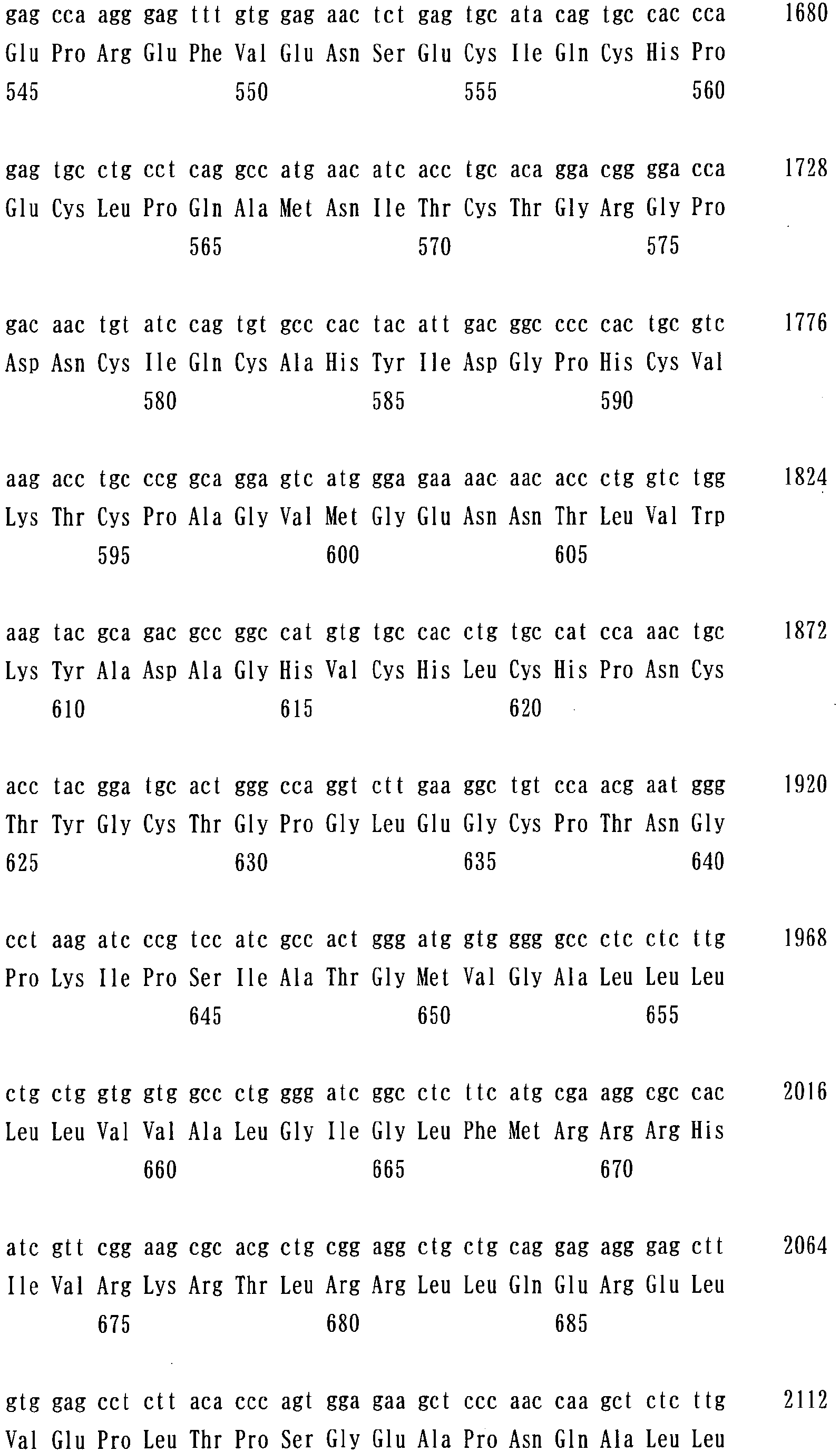 gag cca agg gag ttt gtg gag aac tct gag tgc ata cag tgc cac cca 1680
Glu Pro Arg Glu Phe Val Glu Asn Ser Glu Cys Ile Gln Cys His Pro
545 550 555 560

gag tgc ctg cct cag gcc atg aac atc acc tgc aca gga cgg gga cca 1728
Glu Cys Leu Pro Gln Ala Met Asn Ile Thr Cys Thr Gly Arg Gly Pro
565 570 575

gac aac tgt atc cag tgt gcc cac tac att gac ggc ccc cac tgc gtc 1776
Asp Asn Cys Ile Gln Cys Ala His Tyr Ile Asp Gly Pro His Cys Val
580 585 590

aag acc tgc ccg gca gga gtc atg gga gaa aac aac acc ctg gtc tgg 1824
Lys Thr Cys Pro Ala Gly Val Met Gly Glu Asn Asn Thr Leu Val Trp
595 600 605

aag tac gca gac gcc ggc cat gtg tgc cac ctg tgc cat cca aac tgc 1872
Lys Tyr Ala Asp Ala Gly His Val Cys His Leu Cys His Pro Asn Cys
610 615 620

acc tac gga tgc act ggg cca ggt ctt gaa ggc tgt cca acg aat ggg 1920
Thr Tyr Gly Cys Thr Gly Pro Gly Leu Glu Gly Cys Pro Thr Asn Gly
625 630 635 640

cct aag atc ccg tcc atc gcc act ggg atg gtg ggg gcc ctc ctc ttg 1968
Pro Lys Ile Pro Ser Ile Ala Thr Gly Met Val Gly Ala Leu Leu Leu
645 650 655

ctg ctg gtg gtg gcc ctg ggg atc ggc ctc ttc atg cga agg cgc cac 2016
Leu Leu Val Val Ala Leu Gly Ile Gly Leu Phe Met Arg Arg Arg His
660 665 670

atc gtt cgg aag cgc acg ctg cgg agg ctg ctg cag gag agg gag ctt 2064
Ile Val Arg Lys Arg Thr Leu Arg Arg Leu Leu Gln Glu Arg Glu Leu
675 680 685

gtg gag cct ctt aca ccc agt gga gaa gct ccc aac caa gct ctc ttg 2112
Val Glu Pro Leu Thr Pro Ser Gly Glu Ala Pro Asn Gln Ala Leu Leu